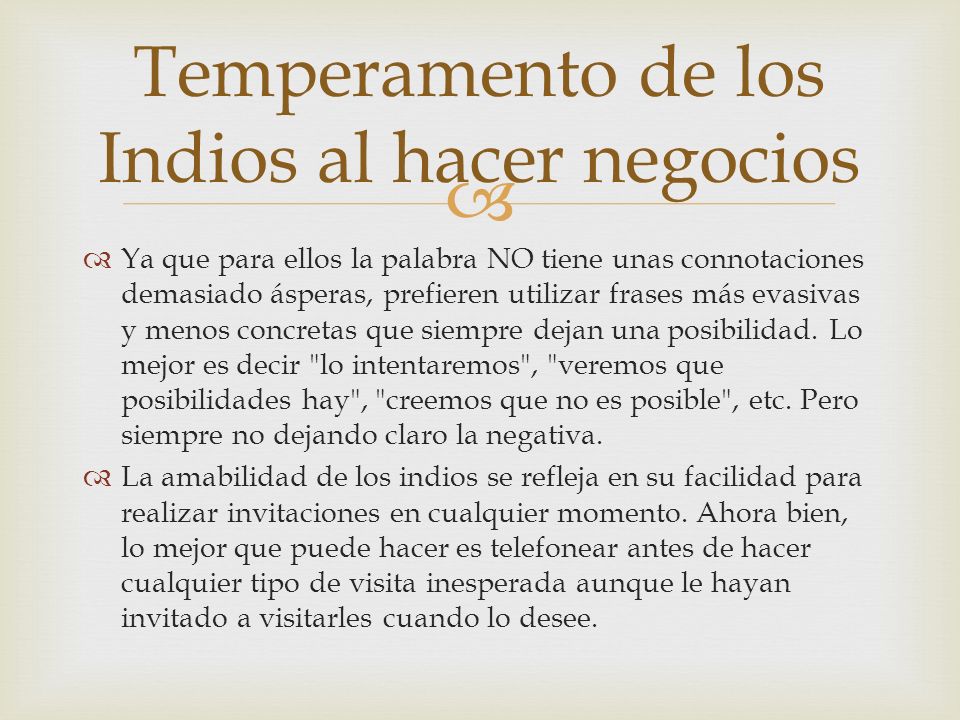 Temperamento de los Indios al hacer negocios

Ya que para ellos la palabra NO tiene unas connotaciones demasiado ásperas, prefieren utilizar frases más evasivas y menos concretas que siempre dejan una posibilidad. Lo mejor es decir "lo intentaremos", "veremos que posibilidades hay", "creemos que no es posible", etc. Pero siempre no dejando claro la negativa.

La amabilidad de los indios se refleja en su facilidad para realizar invitaciones en cualquier momento. Ahora bien, lo mejor que puede hacer es telefonear antes de hacer cualquier tipo de visita inesperada aunque le hayan invitado a visitarles cuando lo desee.